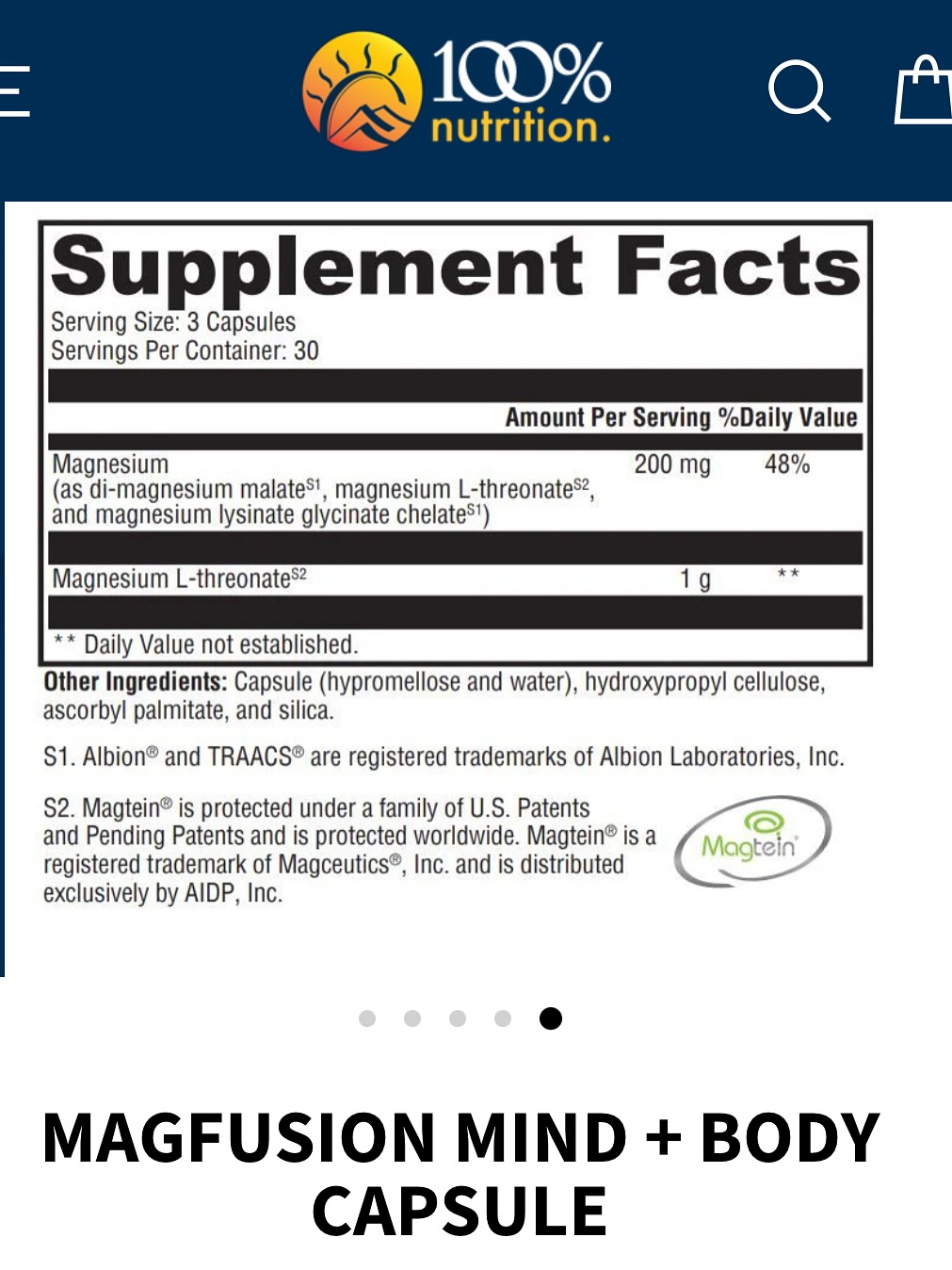 100%
nutrition.

Supplement Facts
Serving Size: 3 Capsules
Servings Per Container: 30

| | Amount Per Serving | %Daily Value |
|---|---|---|
| Magnesium (as di-magnesium malate$^{S1}$, magnesium L-threonate$^{S2}$, and magnesium lysinate glycinate chelate$^{S1}$) | 200 mg | 48% |
| Magnesium L-threonate$^{S2}$ | 1 g | ** |

** Daily Value not established.

Other Ingredients: Capsule (hypromellose and water), hydroxypropyl cellulose, ascorbyl palmitate, and silica.

S1. Albion® and TRAACS® are registered trademarks of Albion Laboratories, Inc.

S2. Magtein® is protected under a family of U.S. Patents and Pending Patents and is protected worldwide. Magtein® is a registered trademark of Magceutics®, Inc. and is distributed exclusively by AIDP, Inc.

Magtein

MAGFUSION MIND + BODY CAPSULE